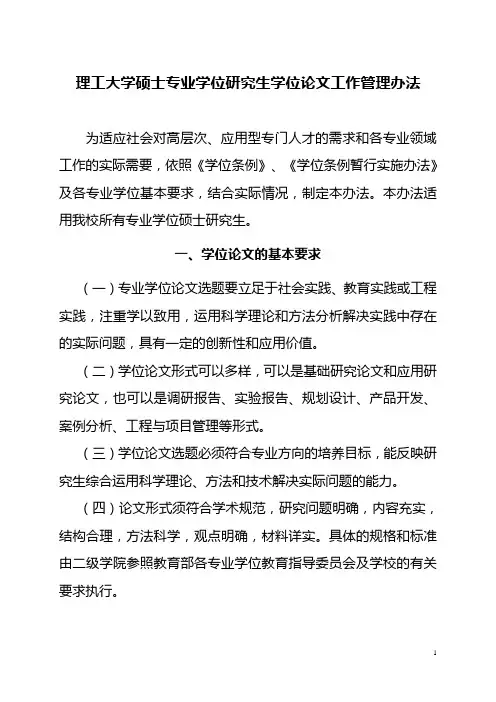 理工大学硕士专业学位研究生学位论文工作管理办法

为适应社会对高层次、应用型专门人才的需求和各专业领域工作的实际需要，依照《学位条例》、《学位条例暂行实施办法》及各专业学位基本要求，结合实际情况，制定本办法。本办法适用我校所有专业学位硕士研究生。

一、学位论文的基本要求

（一）专业学位论文选题要立足于社会实践、教育实践或工程实践，注重学以致用，运用科学理论和方法分析解决实践中存在的实际问题，具有一定的创新性和应用价值。

（二）学位论文形式可以多样，可以是基础研究论文和应用研究论文，也可以是调研报告、实验报告、规划设计、产品开发、案例分析、工程与项目管理等形式。

（三）学位论文选题必须符合专业方向的培养目标，能反映研究生综合运用科学理论、方法和技术解决实际问题的能力。

（四）论文形式须符合学术规范，研究问题明确，内容充实，结构合理，方法科学，观点明确，材料详实。具体的规格和标准由二级学院参照教育部各专业学位教育指导委员会及学校的有关要求执行。

1